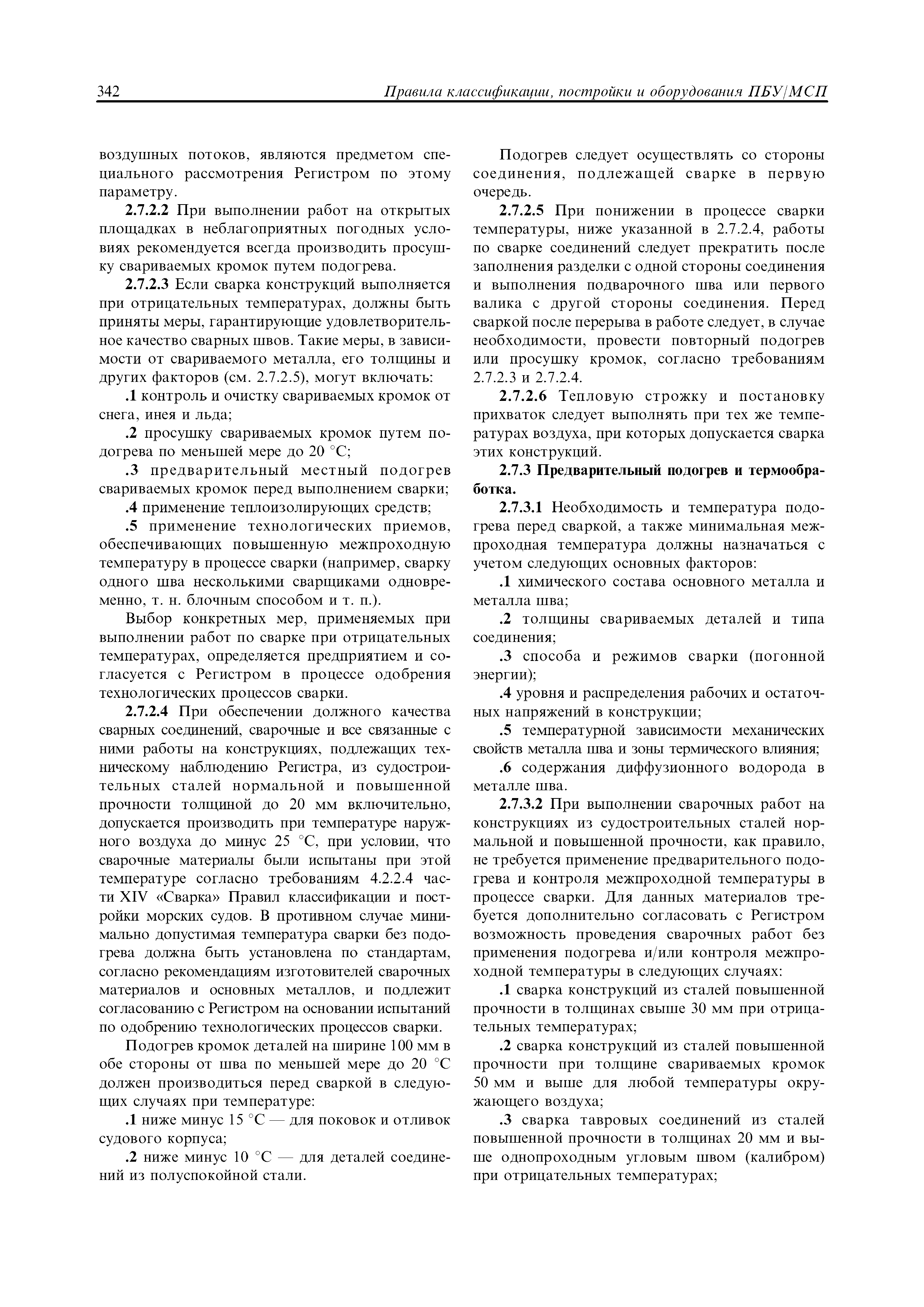 342 Правила классификации, постройки и оборудования ПБУ/МСП

воздушных потоков, являются предметом специального рассмотрения Регистром по этому параметру.

2.7.2.2 При выполнении работ на открытых площадках в неблагоприятных погодных условиях рекомендуется всегда производить просушку свариваемых кромок путем подогрева.

2.7.2.3 Если сварка конструкций выполняется при отрицательных температурах, должны быть приняты меры, гарантирующие удовлетворительное качество сварных швов. Такие меры, в зависимости от свариваемого металла, его толщины и других факторов (см. 2.7.2.5), могут включать:

.1 контроль и очистку свариваемых кромок от снега, инея и льда;

.2 просушку свариваемых кромок путем подогрева по меньшей мере до 20 °С;

.3 предварительный местный подогрев свариваемых кромок перед выполнением сварки;

.4 применение теплоизолирующих средств;

.5 применение технологических приемов, обеспечивающих повышенную межпроходную температуру в процессе сварки (например, сварку одного шва несколькими сварщиками одновременно, т. н. блочным способом и т. п.).

Выбор конкретных мер, применяемых при выполнении работ по сварке при отрицательных температурах, определяется предприятием и согласуется с Регистром в процессе одобрения технологических процессов сварки.

2.7.2.4 При обеспечении должного качества сварных соединений, сварочные и все связанные с ними работы на конструкциях, подлежащих техническому наблюдению Регистра, из судостроительных сталей нормальной и повышенной прочности толщиной до 20 мм включительно, допускается производить при температуре наружного воздуха до минус 25 °С, при условии, что сварочные материалы были испытаны при этой температуре согласно требованиям 4.2.2.4 части XIV «Сварка» Правил классификации и постройки морских судов. В противном случае минимально допустимая температура сварки без подогрева должна быть установлена по стандартам, согласно рекомендациям изготовителей сварочных материалов и основных металлов, и подлежит согласованию с Регистром на основании испытаний по одобрению технологических процессов сварки.

Подогрев кромок деталей на ширине 100 мм в обе стороны от шва по меньшей мере до 20 °С должен производиться перед сваркой в следующих случаях при температуре:

.1 ниже минус 15 °С — для поковок и отливок судового корпуса;

.2 ниже минус 10 °С — для деталей соединений из полуспокойной стали.

Подогрев следует осуществлять со стороны соединения, подлежащей сварке в первую очередь.

2.7.2.5 При понижении в процессе сварки температуры, ниже указанной в 2.7.2.4, работы по сварке соединений следует прекратить после заполнения разделки с одной стороны соединения и выполнения подварочного шва или первого валика с другой стороны соединения. Перед сваркой после перерыва в работе следует, в случае необходимости, провести повторный подогрев или просушку кромок, согласно требованиям 2.7.2.3 и 2.7.2.4.

2.7.2.6 Тепловую строжку и постановку прихваток следует выполнять при тех же температурах воздуха, при которых допускается сварка этих конструкций.

2.7.3 Предварительный подогрев и термообработка.

2.7.3.1 Необходимость и температура подогрева перед сваркой, а также минимальная межпроходная температура должны назначаться с учетом следующих основных факторов:

.1 химического состава основного металла и металла шва;

.2 толщины свариваемых деталей и типа соединения;

.3 способа и режимов сварки (погонной энергии);

.4 уровня и распределения рабочих и остаточных напряжений в конструкции;

.5 температурной зависимости механических свойств металла шва и зоны термического влияния;

.6 содержания диффузионного водорода в металле шва.

2.7.3.2 При выполнении сварочных работ на конструкциях из судостроительных сталей нормальной и повышенной прочности, как правило, не требуется применение предварительного подогрева и контроля межпроходной температуры в процессе сварки. Для данных материалов требуется дополнительно согласовать с Регистром возможность проведения сварочных работ без применения подогрева и/или контроля межпроходной температуры в следующих случаях:

.1 сварка конструкций из сталей повышенной прочности в толщинах свыше 30 мм при отрицательных температурах;

.2 сварка конструкций из сталей повышенной прочности при толщине свариваемых кромок 50 мм и выше для любой температуры окружающего воздуха;

.3 сварка тавровых соединений из сталей повышенной прочности в толщинах 20 мм и выше однопроходным угловым швом (калибром) при отрицательных температурах;